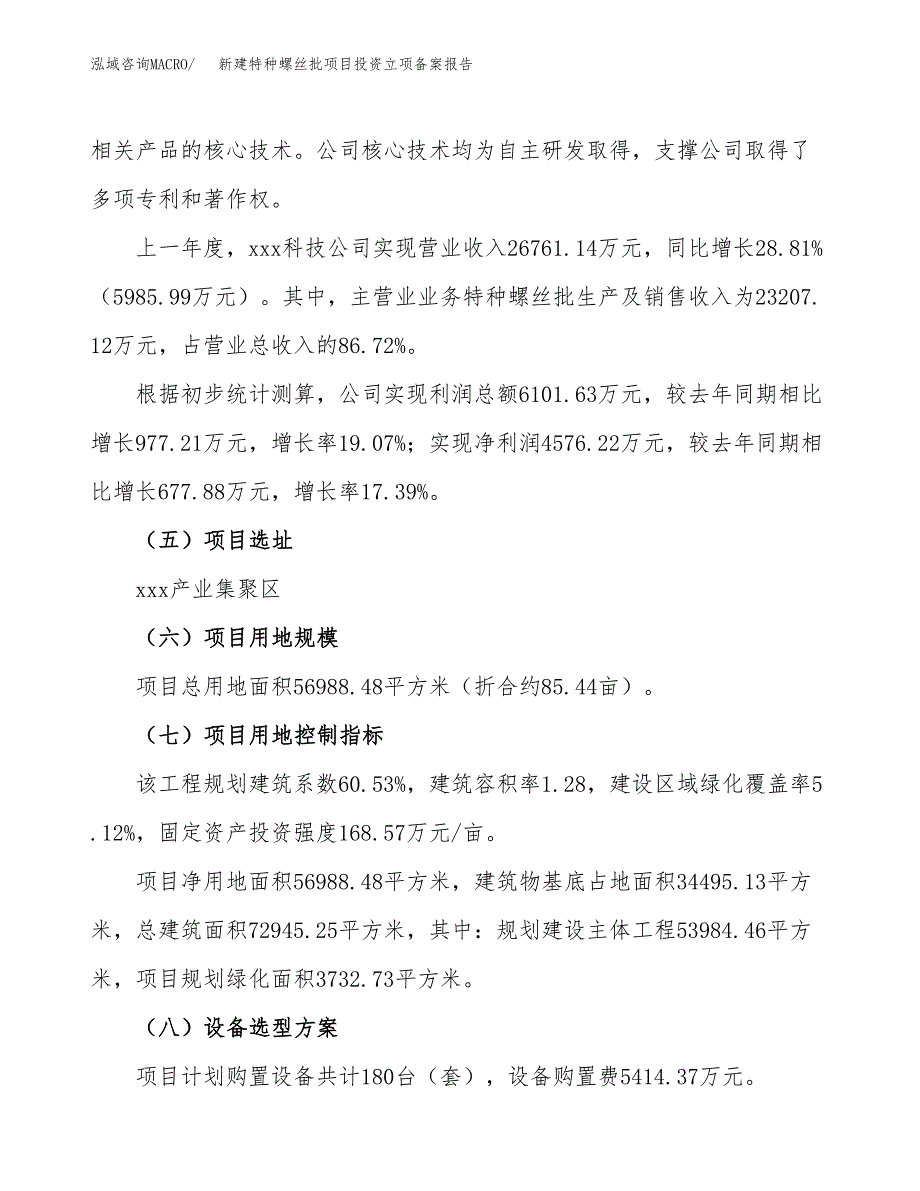 泓域咨询MACRO/　新建特种螺丝批项目投资立项备案报告

相关产品的核心技术。公司核心技术均为自主研发取得，支撑公司取得了多项专利和著作权。

上一年度，xxx科技公司实现营业收入26761.14万元，同比增长28.81%（5985.99万元）。其中，主营业业务特种螺丝批生产及销售收入为23207.12万元，占营业总收入的86.72%。

根据初步统计测算，公司实现利润总额6101.63万元，较去年同期相比增长977.21万元，增长率19.07%；实现净利润4576.22万元，较去年同期相比增长677.88万元，增长率17.39%。

（五）项目选址

xxx产业集聚区

（六）项目用地规模

项目总用地面积56988.48平方米（折合约85.44亩）。

（七）项目用地控制指标

该工程规划建筑系数60.53%，建筑容积率1.28，建设区域绿化覆盖率5.12%，固定资产投资强度168.57万元/亩。

项目净用地面积56988.48平方米，建筑物基底占地面积34495.13平方米，总建筑面积72945.25平方米，其中：规划建设主体工程53984.46平方米，项目规划绿化面积3732.73平方米。

（八）设备选型方案

项目计划购置设备共计180台（套），设备购置费5414.37万元。